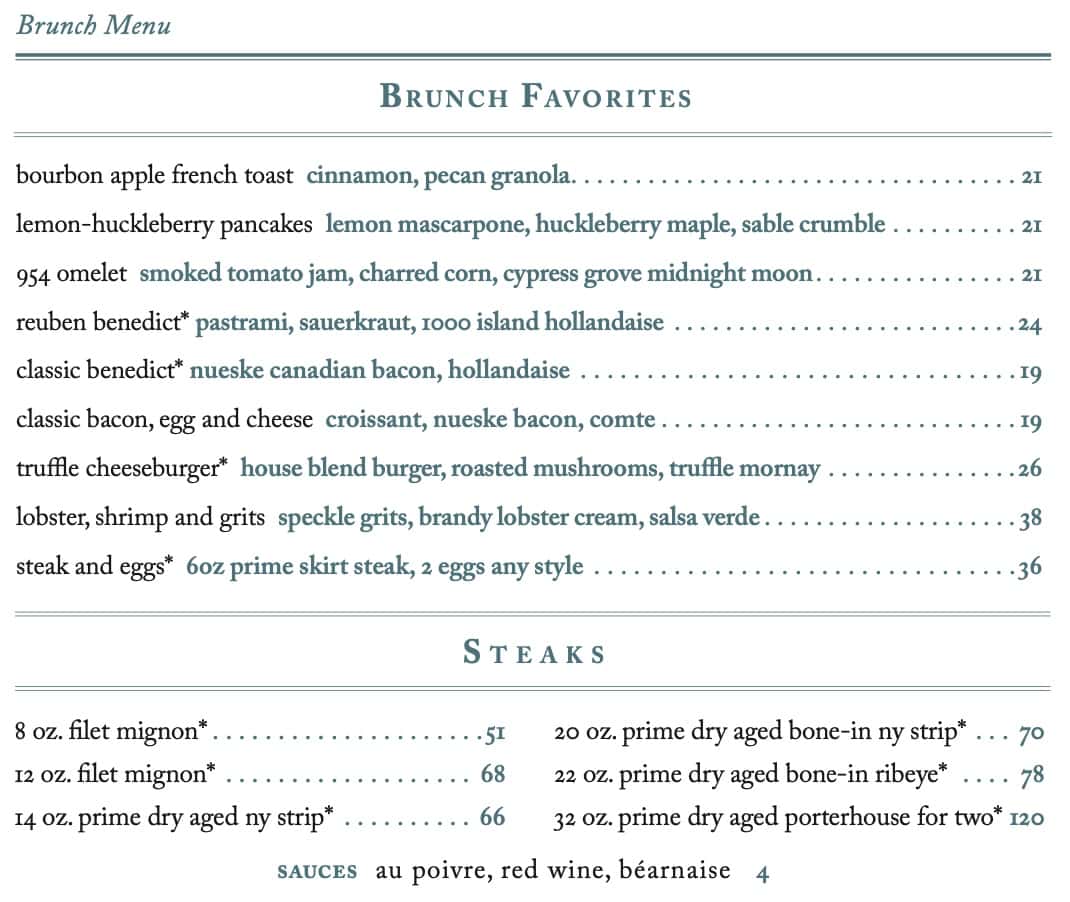 Brunch Menu

BRUNCH FAVORITES

bourbon apple french toast cinnamon, pecan granola 21

lemon-huckleberry pancakes lemon mascarpone, huckleberry maple, sable crumble 21

954 omelet smoked tomato jam, charred corn, cypress grove midnight moon 21

reuben benedict* pastrami, sauerkraut, 1000 island hollandaise 24

classic benedict* nueske canadian bacon, hollandaise 19

classic bacon, egg and cheese croissant, nueske bacon, comte 19

truffle cheeseburger* house blend burger, roasted mushrooms, truffle mornay 26

lobster, shrimp and grits speckle grits, brandy lobster cream, salsa verde 38

steak and eggs* 6oz prime skirt steak, 2 eggs any style 36

STEAKS

8 oz. filet mignon* 51

12 oz. filet mignon* 68

14 oz. prime dry aged ny strip* 66

20 oz. prime dry aged bone-in ny strip* 70

22 oz. prime dry aged bone-in ribeye* 78

32 oz. prime dry aged porterhouse for two* 120

SAUCES au poivre, red wine, béarnaise 4